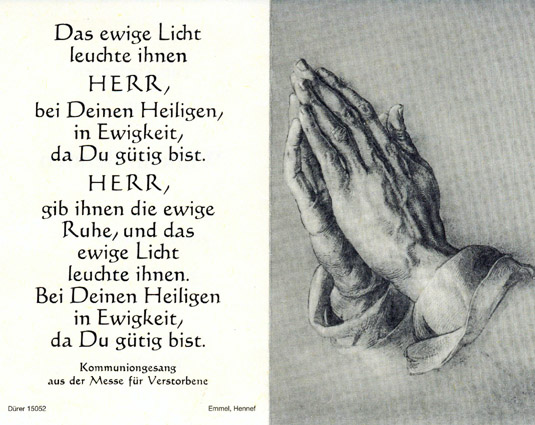 Das ewige Licht leuchte ihnen
HERR,
bei Deinen Heiligen, in Ewigkeit, da Du gütig bist.
HERR,
gib ihnen die ewige Ruhe, und das ewige Licht leuchte ihnen. Bei Deinen Heiligen in Ewigkeit, da Du gütig bist.

Kommuniongesang
aus der Messe für Verstorbene

Dürer 15052

Emmel, Hennef